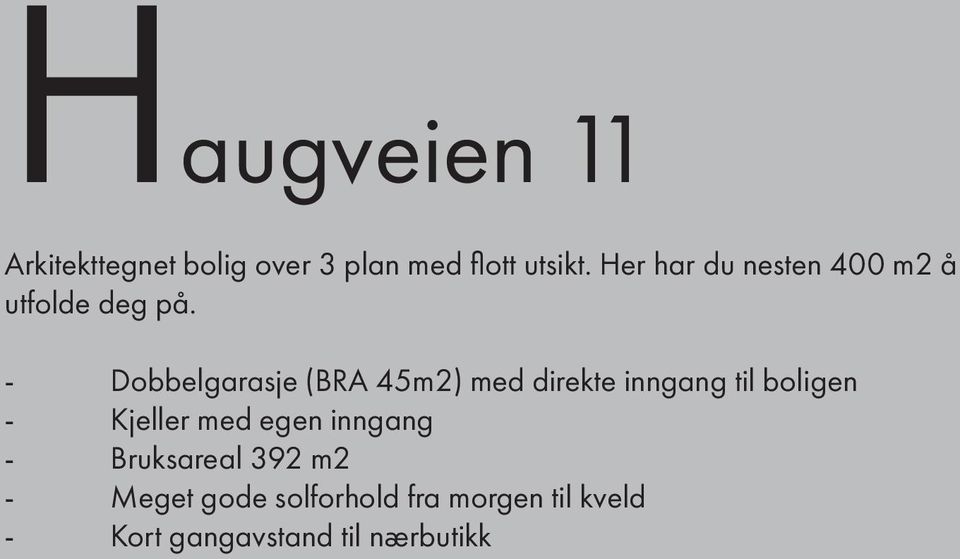 Haugveien 11

Arkitekttegnet bolig over 3 plan med flott utsikt. Her har du nesten 400 m2 å utfolde deg på.

- Dobbelgarasje (BRA 45m2) med direkte inngang til boligen
- Kjeller med egen inngang
- Bruksareal 392 m2
- Meget gode solforhold fra morgen til kveld
- Kort gangavstand til nærbutikk